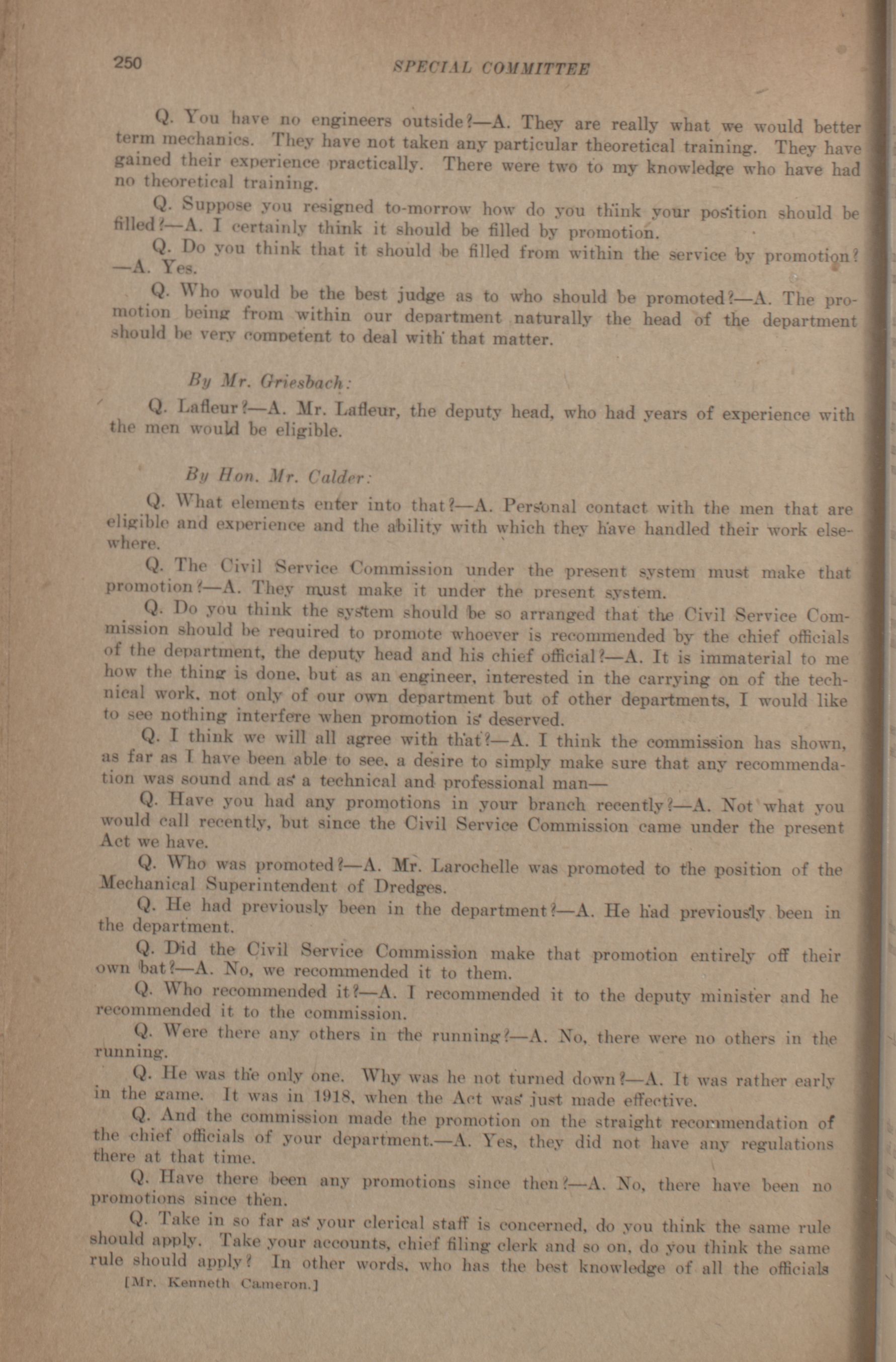 250 SPECIAL COMMITTEE

Q. You have no engineers outside?—A. They are really what we would better term mechanics. They have not taken any particular theoretical training. They have gained their experience practically. There were two to my knowledge who have had no theoretical training.

Q. Suppose you resigned to-morrow how do you think your position should be filled?—A. I certainly think it should be filled by promotion.

Q. Do you think that it should be filled from within the service by promotion?—A. Yes.

Q. Who would be the best judge as to who should be promoted?—A. The promotion being from within our department naturally the head of the department should be very competent to deal with that matter.

By Mr. Griesbach:

Q. Lafleur?—A. Mr. Lafleur, the deputy head, who had years of experience with the men would be eligible.

By Hon. Mr. Calder:

Q. What elements enter into that?—A. Personal contact with the men that are eligible and experience and the ability with which they have handled their work elsewhere.

Q. The Civil Service Commission under the present system must make that promotion?—A. They must make it under the present system.

Q. Do you think the system should be so arranged that the Civil Service Commission should be required to promote whoever is recommended by the chief officials of the department, the deputy head and his chief official?—A. It is immaterial to me how the thing is done, but as an engineer, interested in the carrying on of the technical work, not only of our own department but of other departments, I would like to see nothing interfere when promotion is deserved.

Q. I think we will all agree with that?—A. I think the commission has shown, as far as I have been able to see, a desire to simply make sure that any recommendation was sound and as a technical and professional man—

Q. Have you had any promotions in your branch recently?—A. Not what you would call recently, but since the Civil Service Commission came under the present Act we have.

Q. Who was promoted?—A. Mr. Larochelle was promoted to the position of the Mechanical Superintendent of Dredges.

Q. He had previously been in the department?—A. He had previously been in the department.

Q. Did the Civil Service Commission make that promotion entirely off their own bat?—A. No, we recommended it to them.

Q. Who recommended it?—A. I recommended it to the deputy minister and he recommended it to the commission.

Q. Were there any others in the running?—A. No, there were no others in the running.

Q. He was the only one. Why was he not turned down?—A. It was rather early in the game. It was in 1918, when the Act was just made effective.

Q. And the commission made the promotion on the straight recommendation of the chief officials of your department.—A. Yes, they did not have any regulations there at that time.

Q. Have there been any promotions since then?—A. No, there have been no promotions since then.

Q. Take in so far as your clerical staff is concerned, do you think the same rule should apply. Take your accounts, chief filing clerk and so on, do you think the same rule should apply? In other words, who has the best knowledge of all the officials

[Mr. Kenneth Cameron.]